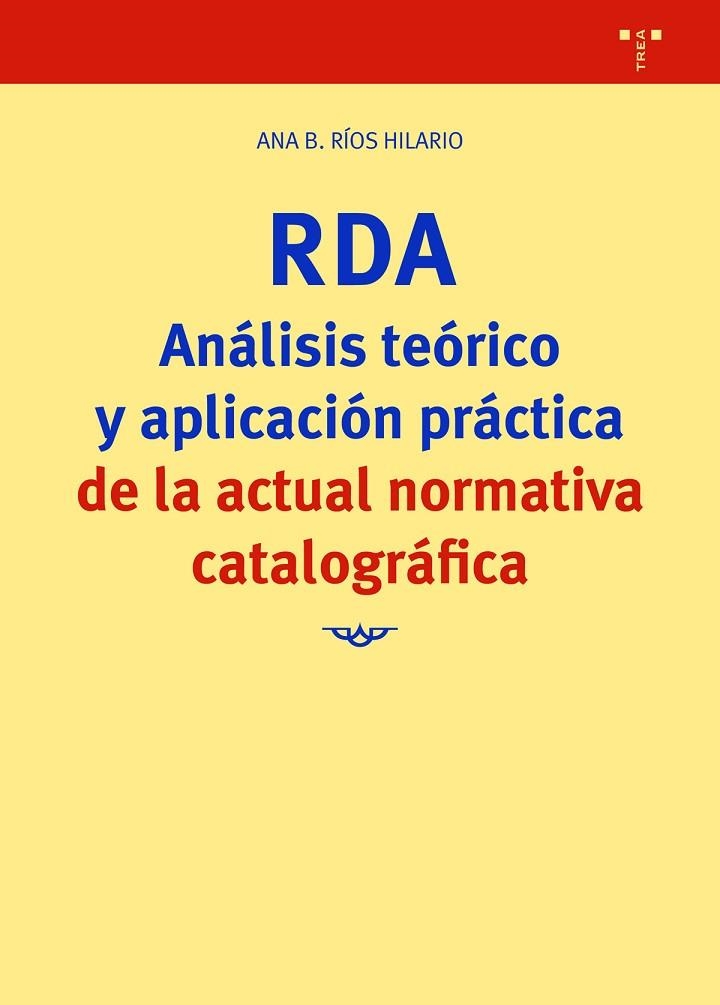 TREA

ANA B. RÍOS HILARIO

RDA
Análisis teórico y aplicación práctica de la actual normativa catalográfica